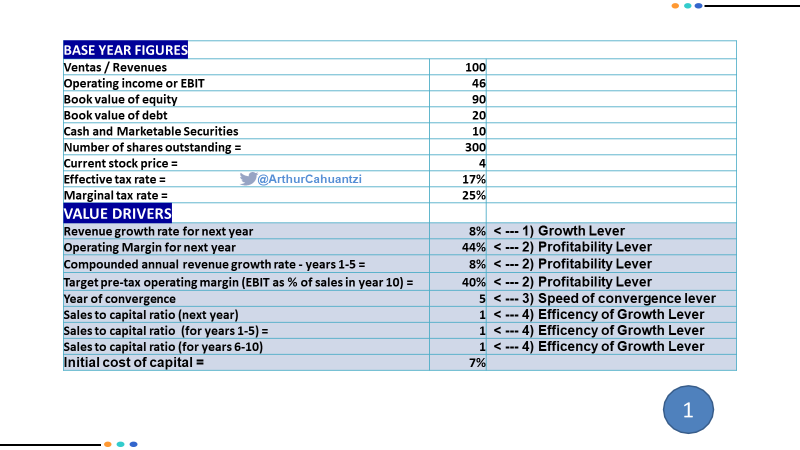 | BASE YEAR FIGURES | | |
|---|---|---|
| Ventas / Revenues | 100 | |
| Operating income or EBIT | 46 | |
| Book value of equity | 90 | |
| Book value of debt | 20 | |
| Cash and Marketable Securities | 10 | |
| Number of shares outstanding = | 300 | |
| Current stock price = | 4 | |
| Effective tax rate = @ArthurCahuantzi | 17% | |
| Marginal tax rate = | 25% | |
| VALUE DRIVERS | | |
| Revenue growth rate for next year | 8% | < --- 1) Growth Lever |
| Operating Margin for next year | 44% | < --- 2) Profitability Lever |
| Compounded annual revenue growth rate - years 1-5 = | 8% | < --- 2) Profitability Lever |
| Target pre-tax operating margin (EBIT as % of sales in year 10) = | 40% | < --- 2) Profitability Lever |
| Year of convergence | 5 | < --- 3) Speed of convergence lever |
| Sales to capital ratio (next year) | 1 | < --- 4) Efficency of Growth Lever |
| Sales to capital ratio (for years 1-5) = | 1 | < --- 4) Efficency of Growth Lever |
| Sales to capital ratio (for years 6-10) | 1 | < --- 4) Efficency of Growth Lever |
| Initial cost of capital = | 7% | |

1